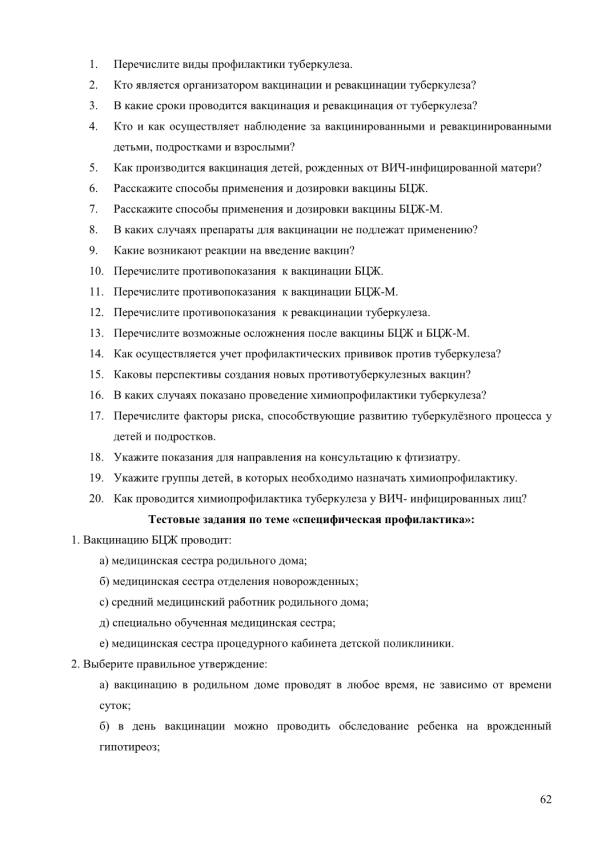 1. Перечислите виды профилактики туберкулеза.

2. Кто является организатором вакцинации и ревакцинации туберкулеза?

3. В какие сроки проводится вакцинация и ревакцинация от туберкулеза?

4. Кто и как осуществляет наблюдение за вакцинированными и ревакцинированными детьми, подростками и взрослыми?

5. Как производится вакцинация детей, рожденных от ВИЧ-инфицированной матери?

6. Расскажите способы применения и дозировки вакцины БЦЖ.

7. Расскажите способы применения и дозировки вакцины БЦЖ-М.

8. В каких случаях препараты для вакцинации не подлежат применению?

9. Какие возникают реакции на введение вакцин?

10. Перечислите противопоказания к вакцинации БЦЖ.

11. Перечислите противопоказания к вакцинации БЦЖ-М.

12. Перечислите противопоказания к ревакцинации туберкулеза.

13. Перечислите возможные осложнения после вакцины БЦЖ и БЦЖ-М.

14. Как осуществляется учет профилактических прививок против туберкулеза?

15. Каковы перспективы создания новых противотуберкулезных вакцин?

16. В каких случаях показано проведение химиопрофилактики туберкулеза?

17. Перечислите факторы риска, способствующие развитию туберкулёзного процесса у детей и подростков.

18. Укажите показания для направления на консультацию к фтизиатру.

19. Укажите группы детей, в которых необходимо назначать химиопрофилактику.

20. Как проводится химиопрофилактика туберкулеза у ВИЧ- инфицированных лиц?

Тестовые задания по теме «специфическая профилактика»:

1. Вакцинацию БЦЖ проводит:

а) медицинская сестра родильного дома;

б) медицинская сестра отделения новорожденных;

с) средний медицинский работник родильного дома;

д) специально обученная медицинская сестра;

е) медицинская сестра процедурного кабинета детской поликлиники.

2. Выберите правильное утверждение:

а) вакцинацию в родильном доме проводят в любое время, не зависимо от времени суток;

б) в день вакцинации можно проводить обследование ребенка на врожденный гипотиреоз;

62